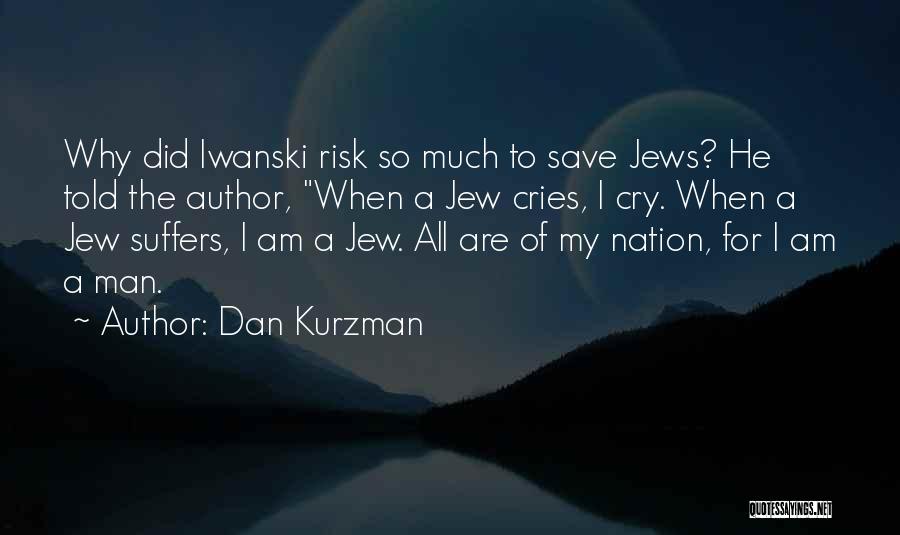 Why did Iwanski risk so much to save Jews? He told the author, "When a Jew cries, I cry. When a Jew suffers, I am a Jew. All are of my nation, for I am a man.

~ Author: Dan Kurzman

QUOTESSAYINGS.NET